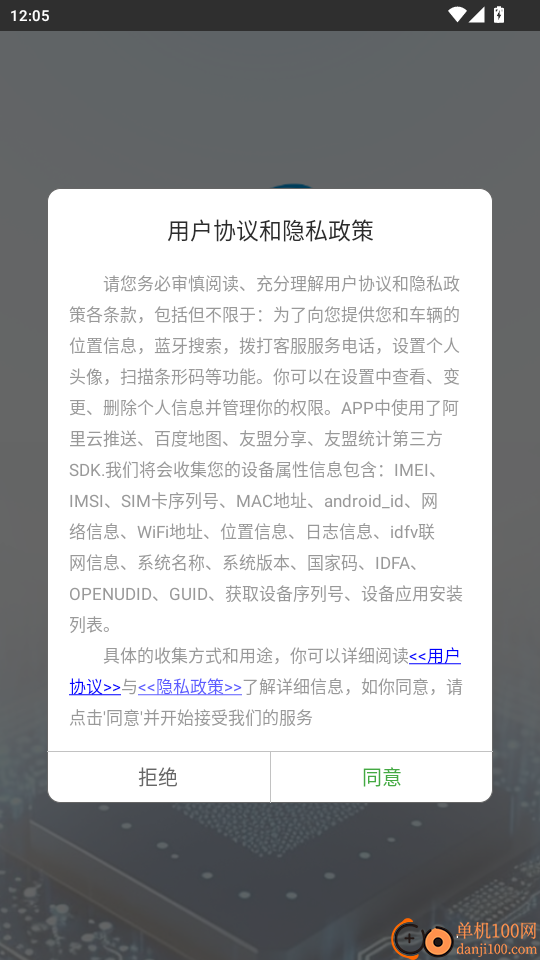 12:05

用户协议和隐私政策

请您务必审慎阅读、充分理解用户协议和隐私政策各条款，包括但不限于：为了向您提供您和车辆的位置信息，蓝牙搜索，拨打客服服务电话，设置个人头像，扫描条形码等功能。你可以在设置中查看、变更、删除个人信息并管理你的权限。APP中使用了阿里云推送、百度地图、友盟分享、友盟统计第三方SDK.我们将会收集您的设备属性信息包含：IMEI、IMSI、SIM卡序列号、MAC地址、android_id、网络信息、WiFi地址、位置信息、日志信息、idfv联网信息、系统名称、系统版本、国家码、IDFA、OPENUDID、GUID、获取设备序列号、设备应用安装列表。

具体的收集方式和用途，你可以详细阅读<<用户协议>>与<<隐私政策>>了解详细信息，如你同意，请点击'同意'并开始接受我们的服务

拒绝

同意

单机100网
danji100.com